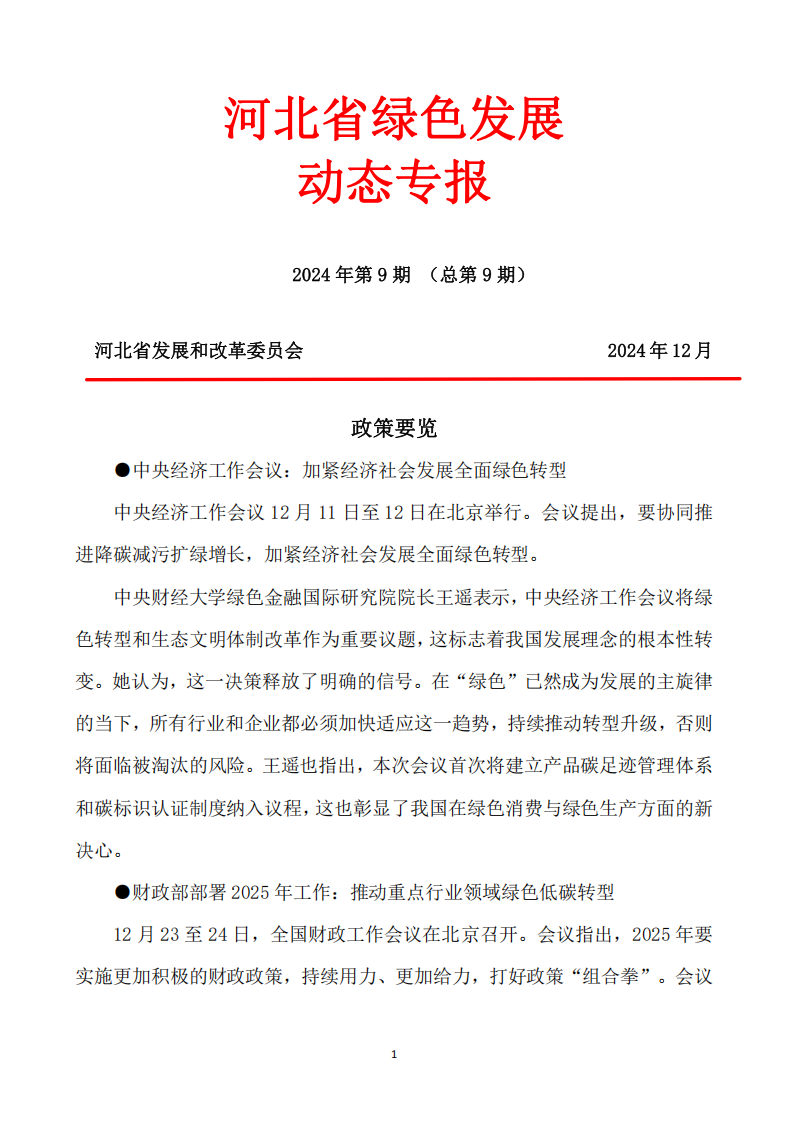 河北省绿色发展
动态专报

2024 年第 9 期 （总第 9 期）

河北省发展和改革委员会 2024 年 12 月

政策要览

●中央经济工作会议：加紧经济社会发展全面绿色转型

中央经济工作会议 12 月 11 日至 12 日在北京举行。会议提出，要协同推进降碳减污扩绿增长，加紧经济社会发展全面绿色转型。

中央财经大学绿色金融国际研究院院长王遥表示，中央经济工作会议将绿色转型和生态文明体制改革作为重要议题，这标志着我国发展理念的根本性转变。她认为，这一决策释放了明确的信号。在“绿色”已然成为发展的主旋律的当下，所有行业和企业都必须加快适应这一趋势，持续推动转型升级，否则将面临被淘汰的风险。王遥也指出，本次会议首次将建立产品碳足迹管理体系和碳标识认证制度纳入议程，这也彰显了我国在绿色消费与绿色生产方面的新决心。

●财政部部署 2025 年工作：推动重点行业领域绿色低碳转型

12 月 23 至 24 日，全国财政工作会议在北京召开。会议指出，2025 年要实施更加积极的财政政策，持续用力、更加给力，打好政策“组合拳”。会议

1